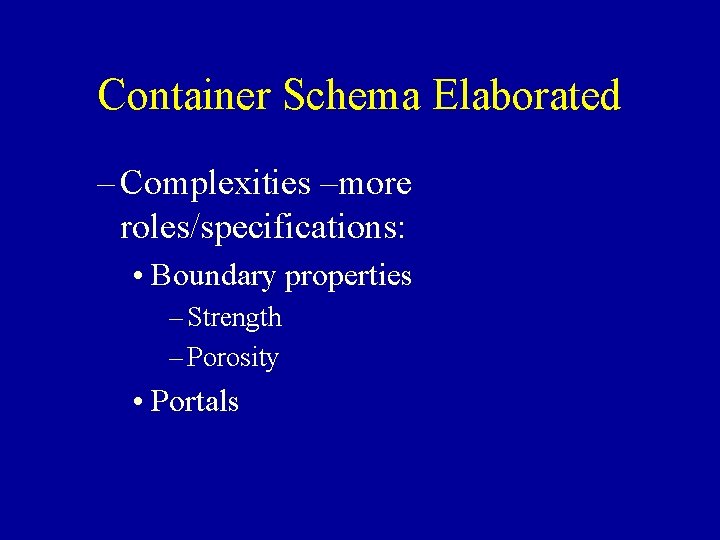 Container Schema Elaborated

– Complexities –more roles/specifications:

• Boundary properties

– Strength

– Porosity

• Portals